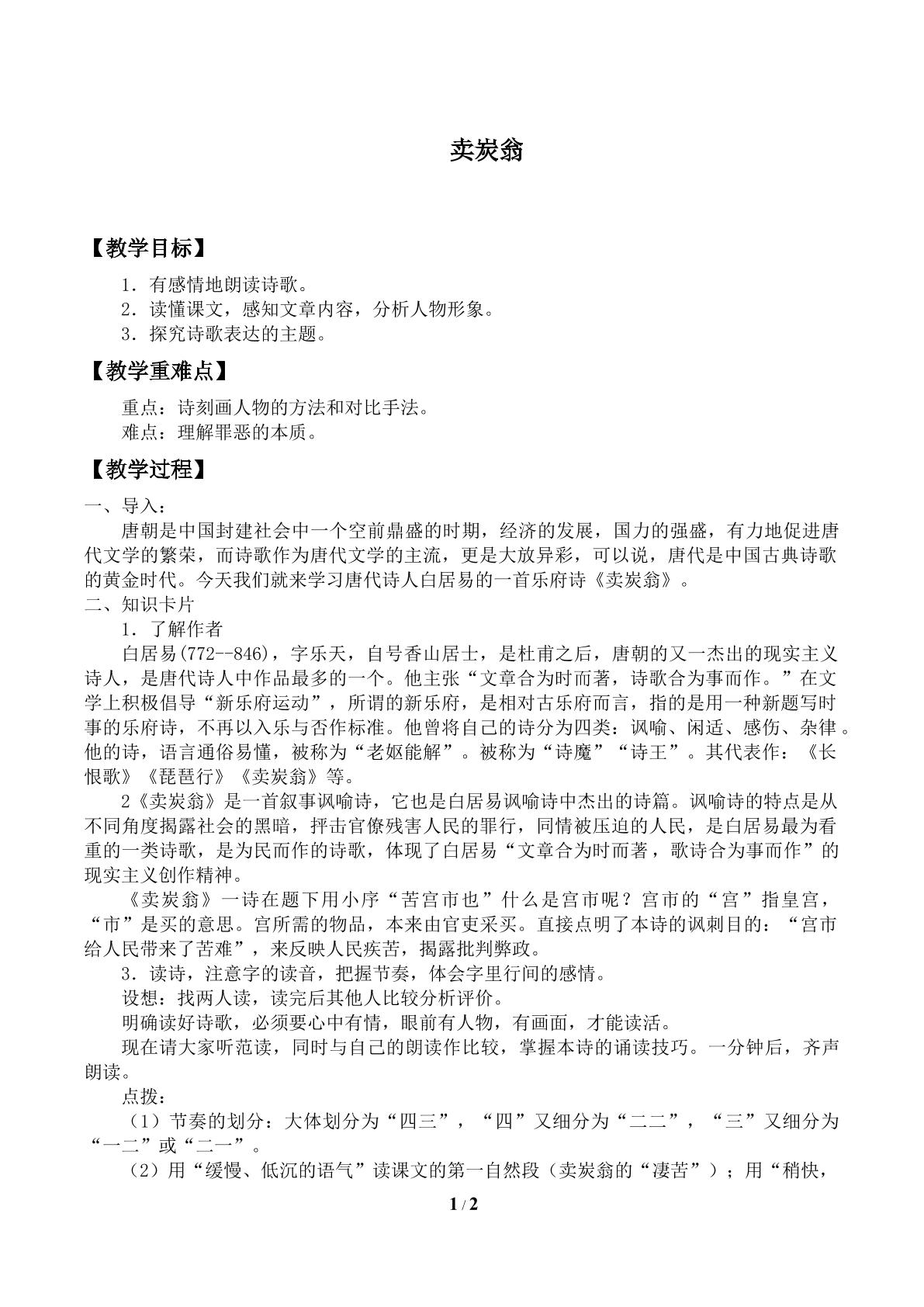 卖炭翁

【教学目标】

1．有感情地朗读诗歌。
2．读懂课文，感知文章内容，分析人物形象。
3．探究诗歌表达的主题。

【教学重难点】

重点：诗刻画人物的方法和对比手法。
难点：理解罪恶的本质。

【教学过程】

一、导入：

唐朝是中国封建社会中一个空前鼎盛的时期，经济的发展，国力的强盛，有力地促进唐代文学的繁荣，而诗歌作为唐代文学的主流，更是大放异彩，可以说，唐代是中国古典诗歌的黄金时代。今天我们就来学习唐代诗人白居易的一首乐府诗《卖炭翁》。

二、知识卡片

1．了解作者

白居易(772--846)，字乐天，自号香山居士，是杜甫之后，唐朝的又一杰出的现实主义诗人，是唐代诗人中作品最多的一个。他主张“文章合为时而著，诗歌合为事而作。”在文学上积极倡导“新乐府运动”，所谓的新乐府，是相对古乐府而言，指的是用一种新题写时事的乐府诗，不再以入乐与否作标准。他曾将自己的诗分为四类：讽喻、闲适、感伤、杂律。他的诗，语言通俗易懂，被称为“老妪能解”。被称为“诗魔”“诗王”。其代表作：《长恨歌》《琵琶行》《卖炭翁》等。

2《卖炭翁》是一首叙事讽喻诗，它也是白居易讽喻诗中杰出的诗篇。讽喻诗的特点是从不同角度揭露社会的黑暗，抨击官僚残害人民的罪行，同情被压迫的人民，是白居易最为看重的一类诗歌，是为民而作的诗歌，体现了白居易“文章合为时而著，歌诗合为事而作”的现实主义创作精神。

《卖炭翁》一诗在题下用小序“苦宫市也”什么是宫市呢？宫市的“宫”指皇宫，“市”是买的意思。宫所需的物品，本来由官吏采买。直接点明了本诗的讽刺目的：“宫市给人民带来了苦难”，来反映人民疾苦，揭露批判弊政。

3．读诗，注意字的读音，把握节奏，体会字里行间的感情。

设想：找两人读，读完后其他人比较分析评价。

明确读好诗歌，必须要心中有情，眼前有人物，有画面，才能读活。

现在请大家听范读，同时与自己的朗读作比较，掌握本诗的诵读技巧。一分钟后，齐声朗读。

点拨：

（1）节奏的划分：大体划分为“四三”，“四”又细分为“二二”，“三”又细分为“一二”或“二一”。

（2）用“缓慢、低沉的语气”读课文的第一自然段（卖炭翁的“凄苦”）；用“稍快，

1 / 2